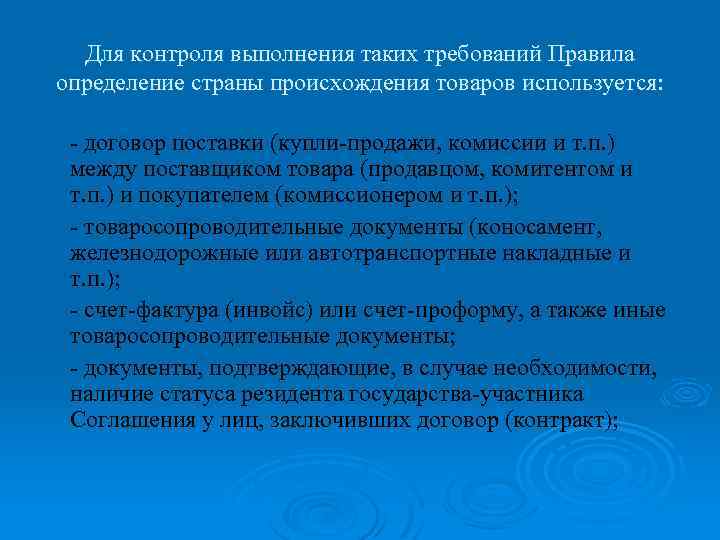 Для контроля выполнения таких требований Правила определение страны происхождения товаров используется:

- договор поставки (купли-продажи, комиссии и т.п.) между поставщиком товара (продавцом, комитентом и т.п.) и покупателем (комиссионером и т.п.);

- товаросопроводительные документы (коносамент, железнодорожные или автотранспортные накладные и т.п.);

- счет-фактура (инвойс) или счет-проформу, а также иные товаросопроводительные документы;

- документы, подтверждающие, в случае необходимости, наличие статуса резидента государства-участника Соглашения у лиц, заключивших договор (контракт);